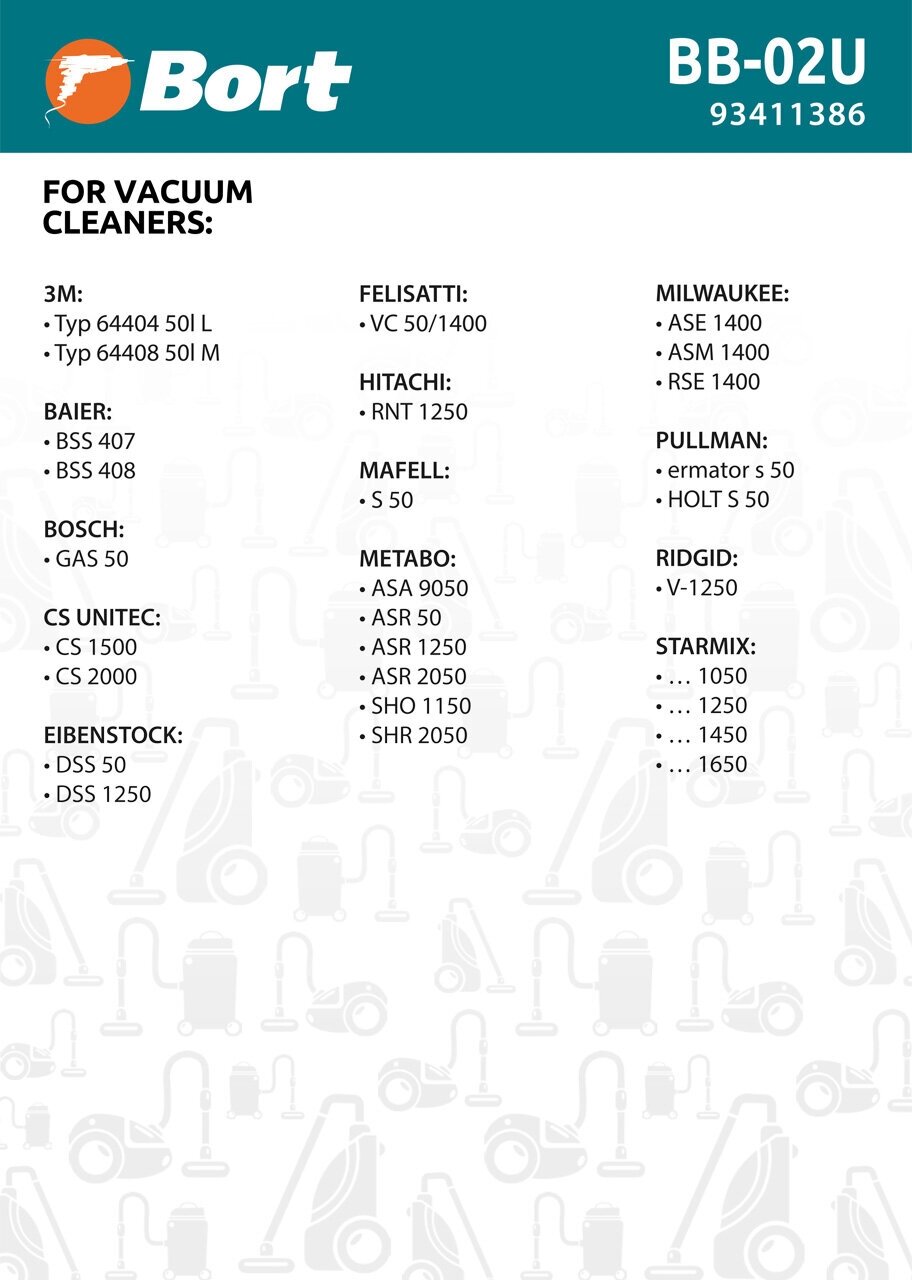 Bort

BB-02U
93411386

FOR VACUUM CLEANERS:

3M:
• Typ 64404 50l L
• Typ 64408 50l M

BAIER:
• BSS 407
• BSS 408

BOSCH:
• GAS 50

CS UNITEC:
• CS 1500
• CS 2000

EIBENSTOCK:
• DSS 50
• DSS 1250

FELISATTI:
• VC 50/1400

HITACHI:
• RNT 1250

MAFELL:
• S 50

METABO:
• ASA 9050
• ASR 50
• ASR 1250
• ASR 2050
• SHO 1150
• SHR 2050

MILWAUKEE:
• ASE 1400
• ASM 1400
• RSE 1400

PULLMAN:
• ermator s 50
• HOLT S 50

RIDGID:
• V-1250

STARMIX:
• … 1050
• … 1250
• … 1450
• … 1650